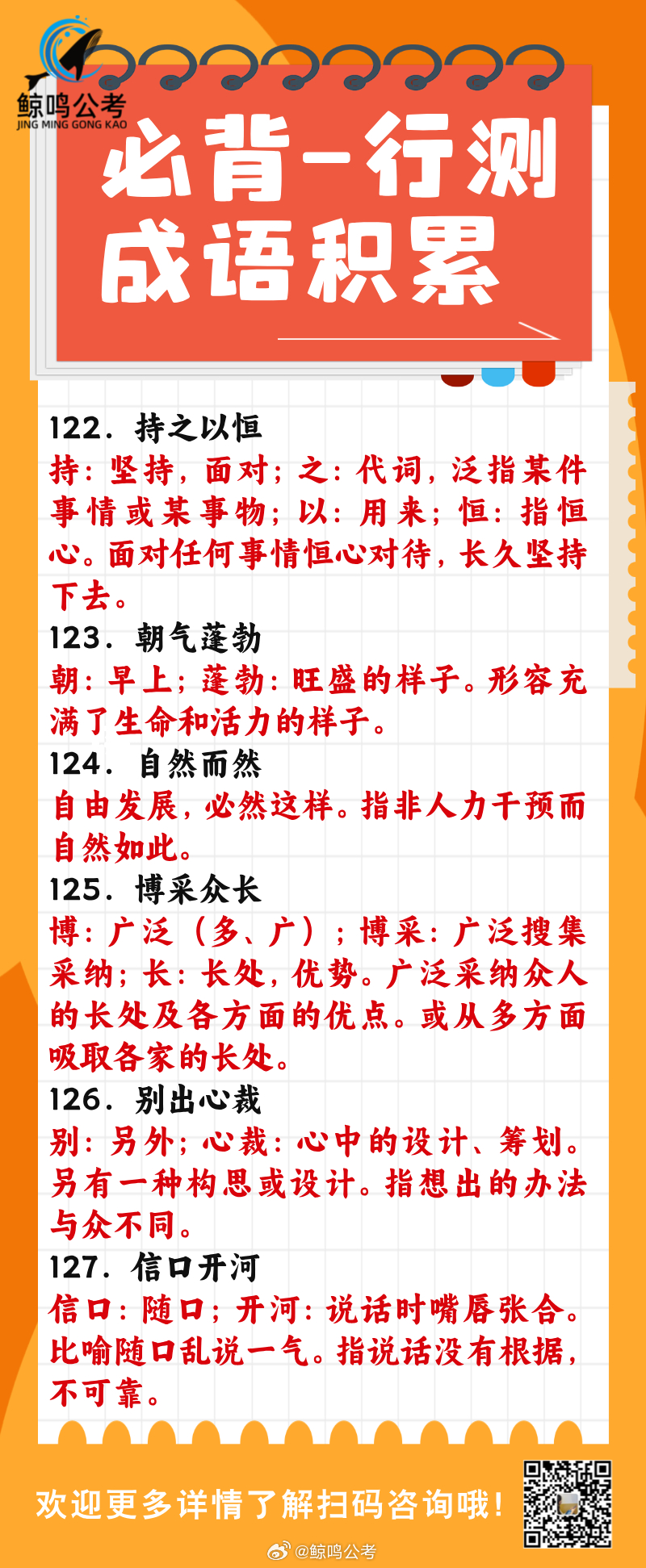 鲸鸣公考
JING MING GONG KAO

必背-行测
成语积累

122. 持之以恒
持：坚持，面对；之：代词，泛指某件事情或某事物；以：用来；恒：指恒心。面对任何事情恒心对待，长久坚持下去。
123. 朝气蓬勃
朝：早上；蓬勃：旺盛的样子。形容充满了生命和活力的样子。
124. 自然而然
自由发展，必然这样。指非人力干预而自然如此。
125. 博采众长
博：广泛（多、广）；博采：广泛搜集采纳；长：长处，优势。广泛采纳众人的长处及各方面的优点。或从多方面吸取各家的长处。
126. 别出心裁
别：另外；心裁：心中的设计、筹划。另有一种构思或设计。指想出的办法与众不同。
127. 信口开河
信口：随口；开河：说话时嘴唇张合。比喻随口乱说一气。指说话没有根据，不可靠。

欢迎更多详情了解扫码咨询哦！

@鲸鸣公考